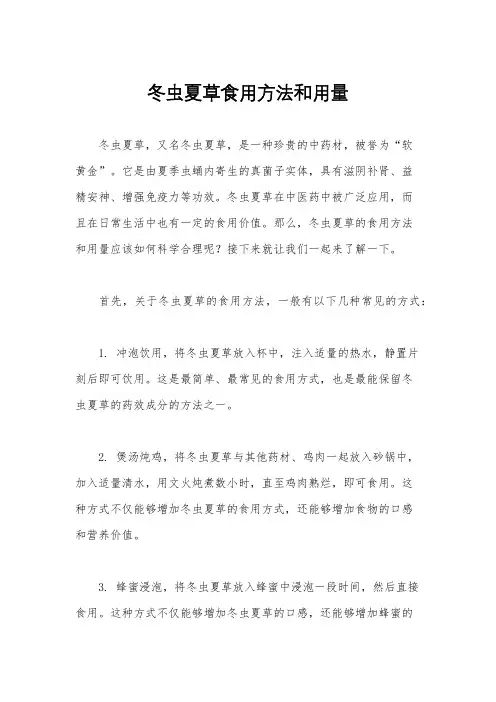 冬虫夏草食用方法和用量

冬虫夏草，又名冬虫夏草，是一种珍贵的中药材，被誉为“软黄金”。它是由夏季虫蛹内寄生的真菌子实体，具有滋阴补肾、益精安神、增强免疫力等功效。冬虫夏草在中医药中被广泛应用，而且在日常生活中也有一定的食用价值。那么，冬虫夏草的食用方法和用量应该如何科学合理呢？接下来就让我们一起来了解一下。

首先，关于冬虫夏草的食用方法，一般有以下几种常见的方式：

1. 冲泡饮用，将冬虫夏草放入杯中，注入适量的热水，静置片刻后即可饮用。这是最简单、最常见的食用方式，也是最能保留冬虫夏草的药效成分的方法之一。

2. 煲汤炖鸡，将冬虫夏草与其他药材、鸡肉一起放入砂锅中，加入适量清水，用文火炖煮数小时，直至鸡肉熟烂，即可食用。这种方式不仅能够增加冬虫夏草的食用方式，还能够增加食物的口感和营养价值。

3. 蜂蜜浸泡，将冬虫夏草放入蜂蜜中浸泡一段时间，然后直接食用。这种方式不仅能够增加冬虫夏草的口感，还能够增加蜂蜜的